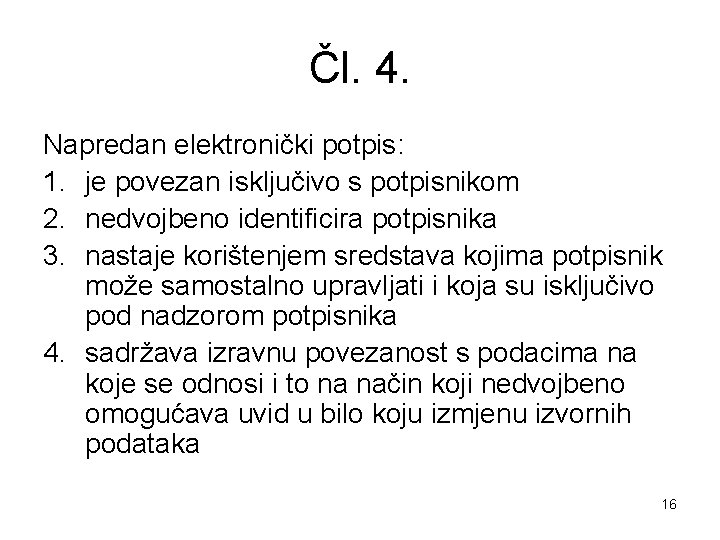 Čl. 4.

Napredan elektronički potpis:
1. je povezan isključivo s potpisnikom
2. nedvojbeno identificira potpisnika
3. nastaje korištenjem sredstava kojima potpisnik može samostalno upravljati i koja su isključivo pod nadzorom potpisnika
4. sadržava izravnu povezanost s podacima na koje se odnosi i to na način koji nedvojbeno omogućava uvid u bilo koju izmjenu izvornih podataka

16